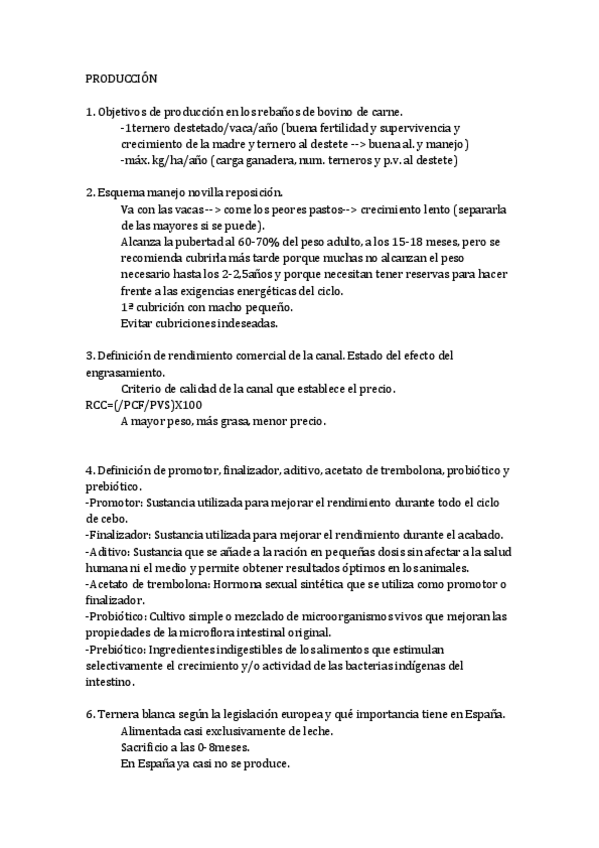 PRODUCCIÓN

1. Objetivos de producción en los rebaños de bovino de carne.
-1ternero destetado/vaca/año (buena fertilidad y supervivencia y crecimiento de la madre y ternero al destete --> buena al. y manejo)
-máx. kg/ha/año (carga ganadera, num. terneros y p.v. al destete)

2. Esquema manejo novilla reposición.
Va con las vacas--> come los peores pastos--> crecimiento lento (separarla de las mayores si se puede).
Alcanza la pubertad al 60-70% del peso adulto, a los 15-18 meses, pero se recomienda cubrirla más tarde porque muchas no alcanzan el peso necesario hasta los 2-2,5años y porque necesitan tener reservas para hacer frente a las exigencias energéticas del ciclo.
1ª cubrición con macho pequeño.
Evitar cubriciones indeseadas.

3. Definición de rendimiento comercial de la canal. Estado del efecto del engrasamiento.
Criterio de calidad de la canal que establece el precio.
RCC=(/PCF/PVS)X100
A mayor peso, más grasa, menor precio.

4. Definición de promotor, finalizador, aditivo, acetato de trembolona, probiótico y prebiótico.
-Promotor: Sustancia utilizada para mejorar el rendimiento durante todo el ciclo de cebo.
-Finalizador: Sustancia utilizada para mejorar el rendimiento durante el acabado.
-Aditivo: Sustancia que se añade a la ración en pequeñas dosis sin afectar a la salud humana ni el medio y permite obtener resultados óptimos en los animales.
-Acetato de trembolona: Hormona sexual sintética que se utiliza como promotor o finalizador.
-Probiótico: Cultivo simple o mezclado de microorganismos vivos que mejoran las propiedades de la microflora intestinal original.
-Prebiótico: Ingredientes indigestibles de los alimentos que estimulan selectivamente el crecimiento y/o actividad de las bacterias indígenas del intestino.

6. Ternera blanca según la legislación europea y qué importancia tiene en España.
Alimentada casi exclusivamente de leche.
Sacrificio a las 0-8meses.
En España ya casi no se produce.